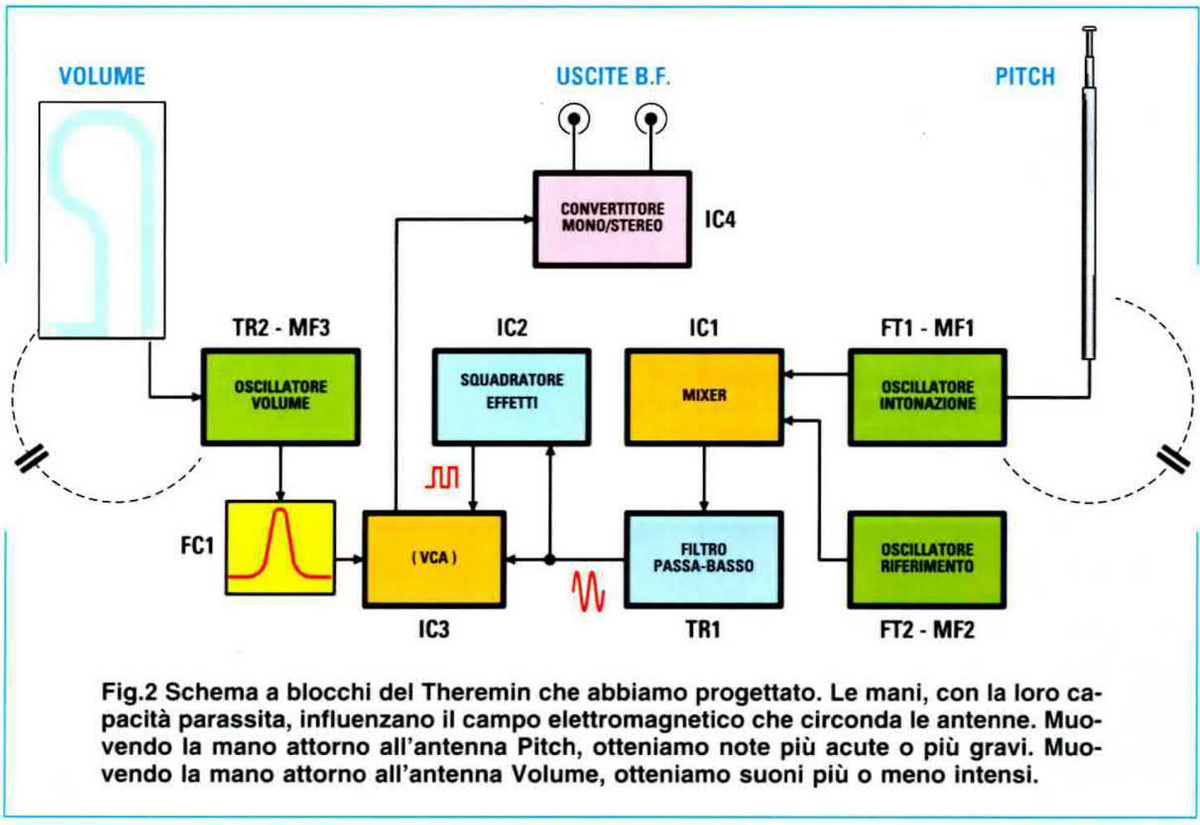 VOLUME

USCITE B.F.

PITCH

CONVERTITORE MONO/STEREO

IC4

TR2 - MF3

IC2

IC1

FT1 - MF1

OSCILLATORE VOLUME

SQUADRATORE EFFETTI

MIXER

OSCILLATORE INTONAZIONE

FC1

( VCA )

FILTRO PASSA-BASSO

OSCILLATORE RIFERIMENTO

IC3

TR1

FT2 - MF2

Fig.2 Schema a blocchi del Theremin che abbiamo progettato. Le mani, con la loro capacità parassita, influenzano il campo elettromagnetico che circonda le antenne. Muovendo la mano attorno all'antenna Pitch, otteniamo note più acute o più gravi. Muovendo la mano attorno all'antenna Volume, otteniamo suoni più o meno intensi.